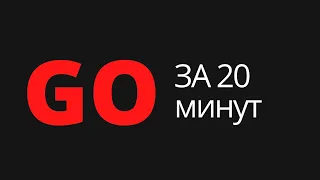 GO ЗА 20 минут